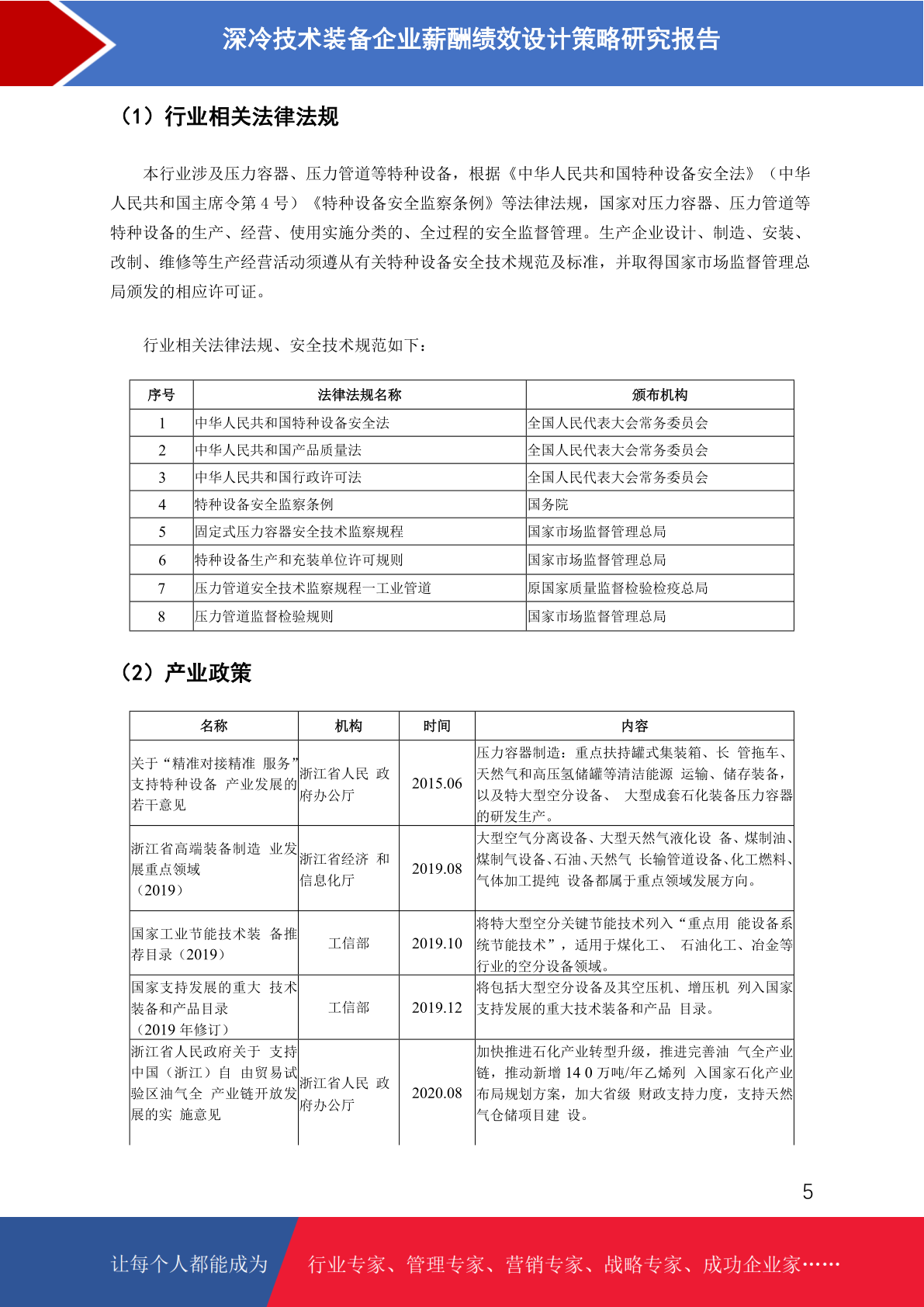 深冷技术装备企业薪酬绩效设计策略研究报告

（1）行业相关法律法规

本行业涉及压力容器、压力管道等特种设备，根据《中华人民共和国特种设备安全法》（中华人民共和国主席令第 4 号）《特种设备安全监察条例》等法律法规，国家对压力容器、压力管道等特种设备的生产、经营、使用实施分类的、全过程的安全监督管理。生产企业设计、制造、安装、改制、维修等生产经营活动须遵从有关特种设备安全技术规范及标准，并取得国家市场监督管理总局颁发的相应许可证。

行业相关法律法规、安全技术规范如下：

| 序号 | 法律法规名称 | 颁布机构 |
|---|---|---|
| 1 | 中华人民共和国特种设备安全法 | 全国人民代表大会常务委员会 |
| 2 | 中华人民共和国产品质量法 | 全国人民代表大会常务委员会 |
| 3 | 中华人民共和国行政许可法 | 全国人民代表大会常务委员会 |
| 4 | 特种设备安全监察条例 | 国务院 |
| 5 | 固定式压力容器安全技术监察规程 | 国家市场监督管理总局 |
| 6 | 特种设备生产和充装单位许可规则 | 国家市场监督管理总局 |
| 7 | 压力管道安全技术监察规程一工业管道 | 原国家质量监督检验检疫总局 |
| 8 | 压力管道监督检验规则 | 国家市场监督管理总局 |

（2）产业政策

| 名称 | 机构 | 时间 | 内容 |
|---|---|---|---|
| 关于“精准对接精准 服务”支持特种设备 产业发展的若干意见 | 浙江省人民 政府办公厅 | 2015.06 | 压力容器制造：重点扶持罐式集装箱、长 管拖车、天然气和高压氢储罐等清洁能源 运输、储存装备，以及特大型空分设备、 大型成套石化装备压力容器的研发生产。 |
| 浙江省高端装备制造 业发展重点领域（2019） | 浙江省经济 和信息化厅 | 2019.08 | 大型空气分离设备、大型天然气液化设 备、煤制油、煤制气设备、石油、天然气 长输管道设备、化工燃料、气体加工提纯 设备都属于重点领域发展方向。 |
| 国家工业节能技术装 备推荐目录（2019） | 工信部 | 2019.10 | 将特大型空分关键节能技术列入“重点用 能设备系统节能技术”，适用于煤化工、 石油化工、冶金等行业的空分设备领域。 |
| 国家支持发展的重大 技术装备和产品目录（2019 年修订） | 工信部 | 2019.12 | 将包括大型空分设备及其空压机、增压机 列入国家支持发展的重大技术装备和产品 目录。 |
| 浙江省人民政府关于 支持中国（浙江）自 由贸易试验区油气全 产业链开放发展的实 施意见 | 浙江省人民 政府办公厅 | 2020.08 | 加快推进石化产业转型升级，推进完善油 气全产业链，推动新增 14 0 万吨/年乙烯列 入国家石化产业布局规划方案，加大省级 财政支持力度，支持天然气仓储项目建 设。 |

5

让每个人都能成为 行业专家、管理专家、营销专家、战略专家、成功企业家……